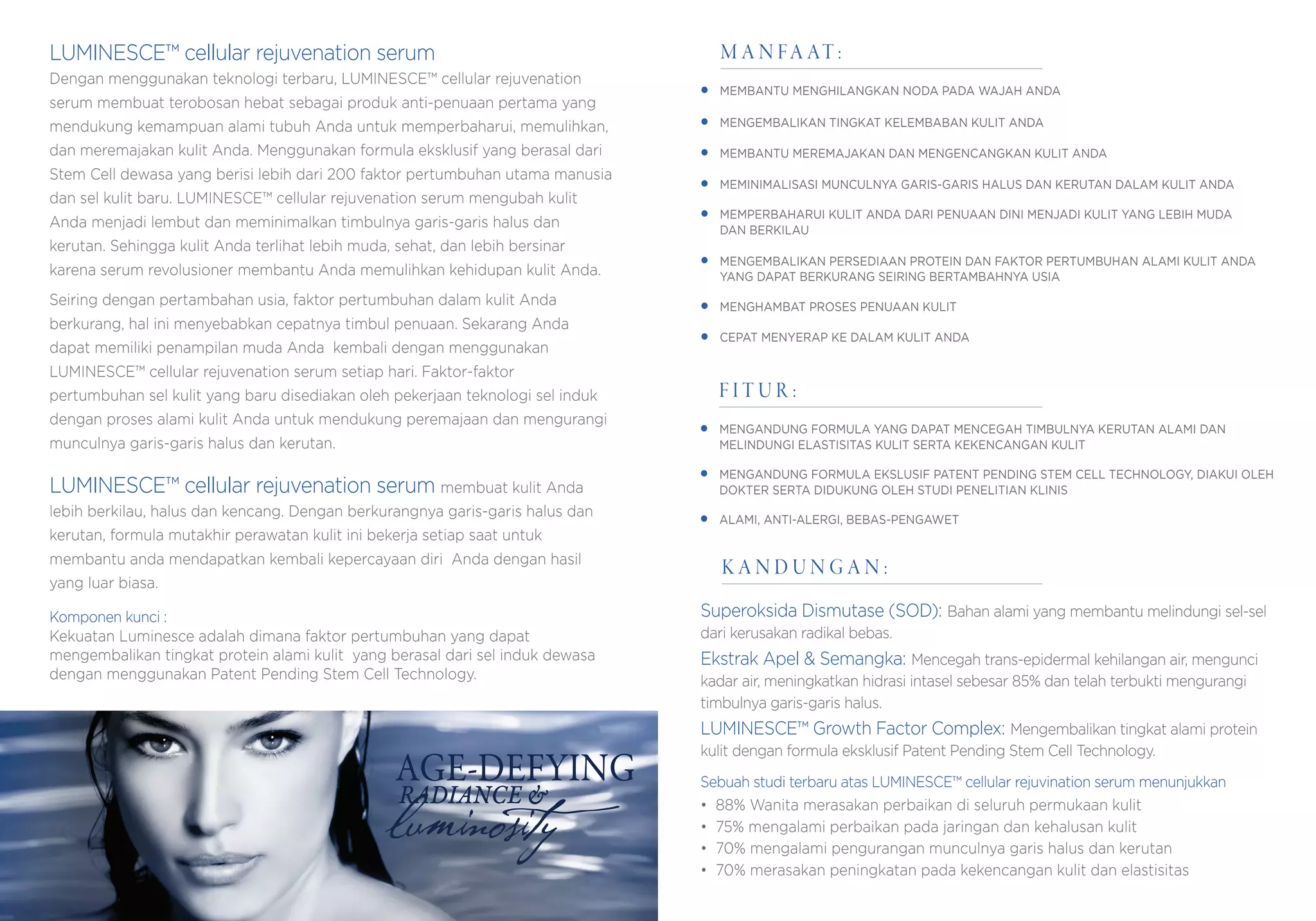 LUMINESCE™ cellular rejuvenation serum
Dengan menggunakan teknologi terbaru, LUMINESCE™ cellular rejuvenation serum membuat terobosan hebat sebagai produk anti-penuaan pertama yang mendukung kemampuan alami tubuh Anda untuk memperbaharui, memulihkan, dan meremajakan kulit Anda. Menggunakan formula eksklusif yang berasal dari Stem Cell dewasa yang berisi lebih dari 200 faktor pertumbuhan utama manusia dan sel kulit baru. LUMINESCE™ cellular rejuvenation serum mengubah kulit Anda menjadi lembut dan meminimalkan timbulnya garis-garis halus dan kerutan. Sehingga kulit Anda terlihat lebih muda, sehat, dan lebih bersinar karena serum revolusioner membantu Anda memulihkan kehidupan kulit Anda.

Seiring dengan pertambahan usia, faktor pertumbuhan dalam kulit Anda berkurang, hal ini menyebabkan cepatnya timbul penuaan. Sekarang Anda dapat memiliki penampilan muda Anda kembali dengan menggunakan LUMINESCE™ cellular rejuvenation serum setiap hari. Faktor-faktor pertumbuhan sel kulit yang baru disediakan oleh pekerjaan teknologi sel induk dengan proses alami kulit Anda untuk mendukung peremajaan dan mengurangi munculnya garis-garis halus dan kerutan.

LUMINESCE™ cellular rejuvenation serum membuat kulit Anda lebih berkilau, halus dan kencang. Dengan berkurangnya garis-garis halus dan kerutan, formula mutakhir perawatan kulit ini bekerja setiap saat untuk membantu anda mendapatkan kembali kepercayaan diri Anda dengan hasil yang luar biasa.

Komponen kunci :
Kekuatan Luminesce adalah dimana faktor pertumbuhan yang dapat mengembalikan tingkat protein alami kulit yang berasal dari sel induk dewasa dengan menggunakan Patent Pending Stem Cell Technology.

AGE-DEFYING
RADIANCE &
luminosity

MANFAAT:
• MEMBANTU MENGHILANGKAN NODA PADA WAJAH ANDA
• MENGEMBALIKAN TINGKAT KELEMBABAN KULIT ANDA
• MEMBANTU MEREMAJAKAN DAN MENGENCANGKAN KULIT ANDA
• MEMINIMALISASI MUNCULNYA GARIS-GARIS HALUS DAN KERUTAN DALAM KULIT ANDA
• MEMPERBAHARUI KULIT ANDA DARI PENUAAN DINI MENJADI KULIT YANG LEBIH MUDA DAN BERKILAU
• MENGEMBALIKAN PERSEDIAAN PROTEIN DAN FAKTOR PERTUMBUHAN ALAMI KULIT ANDA YANG DAPAT BERKURANG SEIRING BERTAMBAHNYA USIA
• MENGHAMBAT PROSES PENUAAN KULIT
• CEPAT MENYERAP KE DALAM KULIT ANDA

FITUR:
• MENGANDUNG FORMULA YANG DAPAT MENCEGAH TIMBULNYA KERUTAN ALAMI DAN MELINDUNGI ELASTISITAS KULIT SERTA KEKENCANGAN KULIT
• MENGANDUNG FORMULA EKSLUSIF PATENT PENDING STEM CELL TECHNOLOGY, DIAKUI OLEH DOKTER SERTA DIDUKUNG OLEH STUDI PENELITIAN KLINIS
• ALAMI, ANTI-ALERGI, BEBAS-PENGAWET

KANDUNGAN:
Superoksida Dismutase (SOD): Bahan alami yang membantu melindungi sel-sel dari kerusakan radikal bebas.
Ekstrak Apel & Semangka: Mencegah trans-epidermal kehilangan air, mengunci kadar air, meningkatkan hidrasi intasel sebesar 85% dan telah terbukti mengurangi timbulnya garis-garis halus.
LUMINESCE™ Growth Factor Complex: Mengembalikan tingkat alami protein kulit dengan formula eksklusif Patent Pending Stem Cell Technology.

Sebuah studi terbaru atas LUMINESCE™ cellular rejuvination serum menunjukkan
• 88% Wanita merasakan perbaikan di seluruh permukaan kulit
• 75% mengalami perbaikan pada jaringan dan kehalusan kulit
• 70% mengalami pengurangan munculnya garis halus dan kerutan
• 70% merasakan peningkatan pada kekencangan kulit dan elastisitas